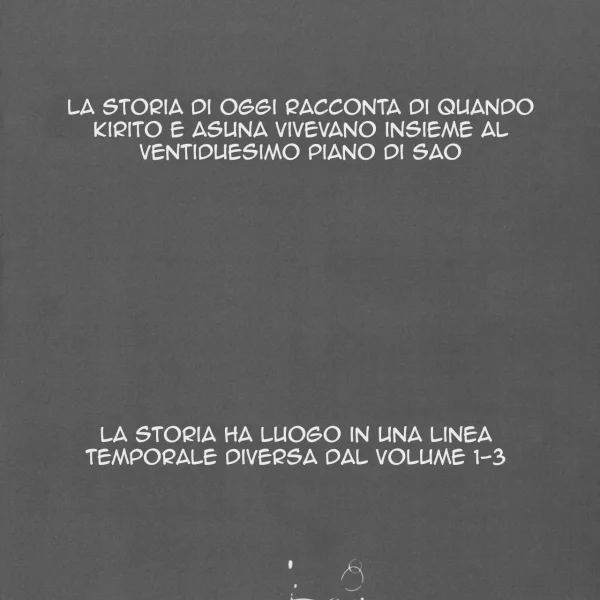 LA STORIA DI OGGI RACCONTA DI QUANDO KIRITO E ASUNA VIVEVANO INSIEME AL VENTIDUESIMO PIANO DI SAO

LA STORIA HA LUOGO IN UNA LINEA TEMPORALE DIVERSA DAL VOLUME 1-3